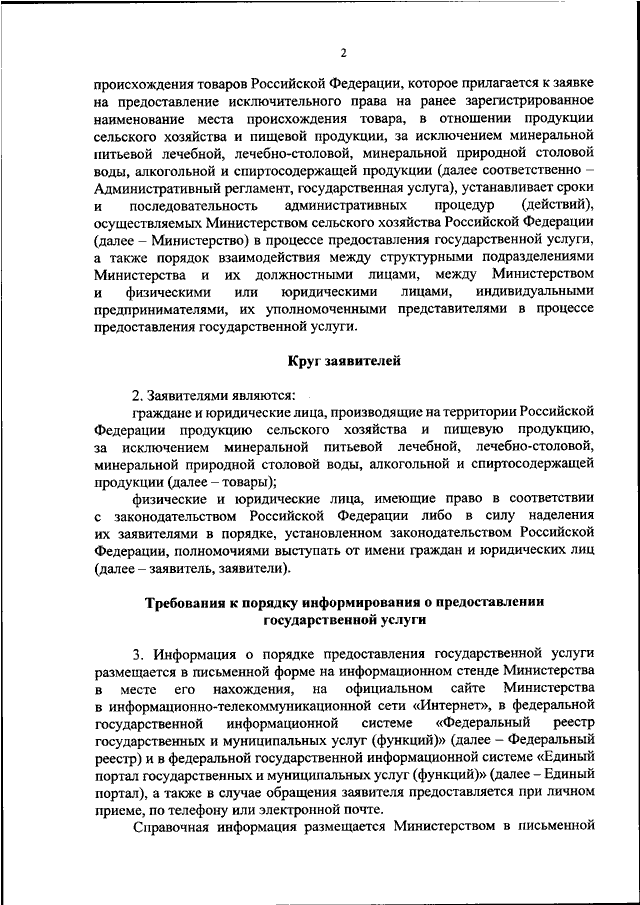 2

происхождения товаров Российской Федерации, которое прилагается к заявке на предоставление исключительного права на ранее зарегистрированное наименование места происхождения товара, в отношении продукции сельского хозяйства и пищевой продукции, за исключением минеральной питьевой лечебной, лечебно-столовой, минеральной природной столовой воды, алкогольной и спиртосодержащей продукции (далее соответственно – Административный регламент, государственная услуга), устанавливает сроки и последовательность административных процедур (действий), осуществляемых Министерством сельского хозяйства Российской Федерации (далее – Министерство) в процессе предоставления государственной услуги, а также порядок взаимодействия между структурными подразделениями Министерства и их должностными лицами, между Министерством и физическими или юридическими лицами, индивидуальными предпринимателями, их уполномоченными представителями в процессе предоставления государственной услуги.

Круг заявителей

2. Заявителями являются:

граждане и юридические лица, производящие на территории Российской Федерации продукцию сельского хозяйства и пищевую продукцию, за исключением минеральной питьевой лечебной, лечебно-столовой, минеральной природной столовой воды, алкогольной и спиртосодержащей продукции (далее – товары);

физические и юридические лица, имеющие право в соответствии с законодательством Российской Федерации либо в силу наделения их заявителями в порядке, установленном законодательством Российской Федерации, полномочиями выступать от имени граждан и юридических лиц (далее – заявитель, заявители).

Требования к порядку информирования о предоставлении государственной услуги

3. Информация о порядке предоставления государственной услуги размещается в письменной форме на информационном стенде Министерства в месте его нахождения, на официальном сайте Министерства в информационно-телекоммуникационной сети «Интернет», в федеральной государственной информационной системе «Федеральный реестр государственных и муниципальных услуг (функций)» (далее – Федеральный реестр) и в федеральной государственной информационной системе «Единый портал государственных и муниципальных услуг (функций)» (далее – Единый портал), а также в случае обращения заявителя предоставляется при личном приеме, по телефону или электронной почте.

Справочная информация размещается Министерством в письменной